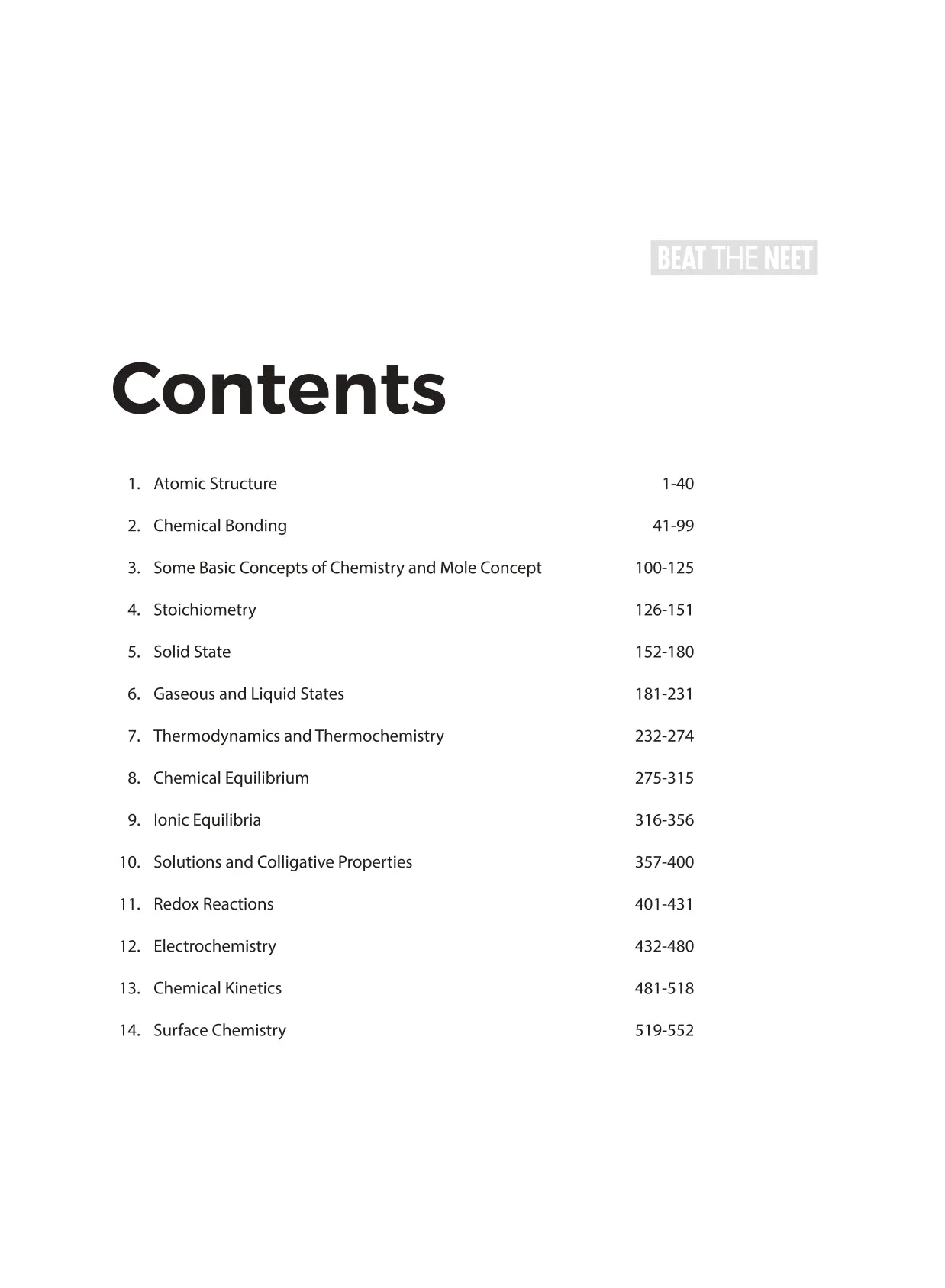 BEAT THE NEET

Contents

1. Atomic Structure 1-40

2. Chemical Bonding 41-99

3. Some Basic Concepts of Chemistry and Mole Concept 100-125

4. Stoichiometry 126-151

5. Solid State 152-180

6. Gaseous and Liquid States 181-231

7. Thermodynamics and Thermochemistry 232-274

8. Chemical Equilibrium 275-315

9. Ionic Equilibria 316-356

10. Solutions and Colligative Properties 357-400

11. Redox Reactions 401-431

12. Electrochemistry 432-480

13. Chemical Kinetics 481-518

14. Surface Chemistry 519-552